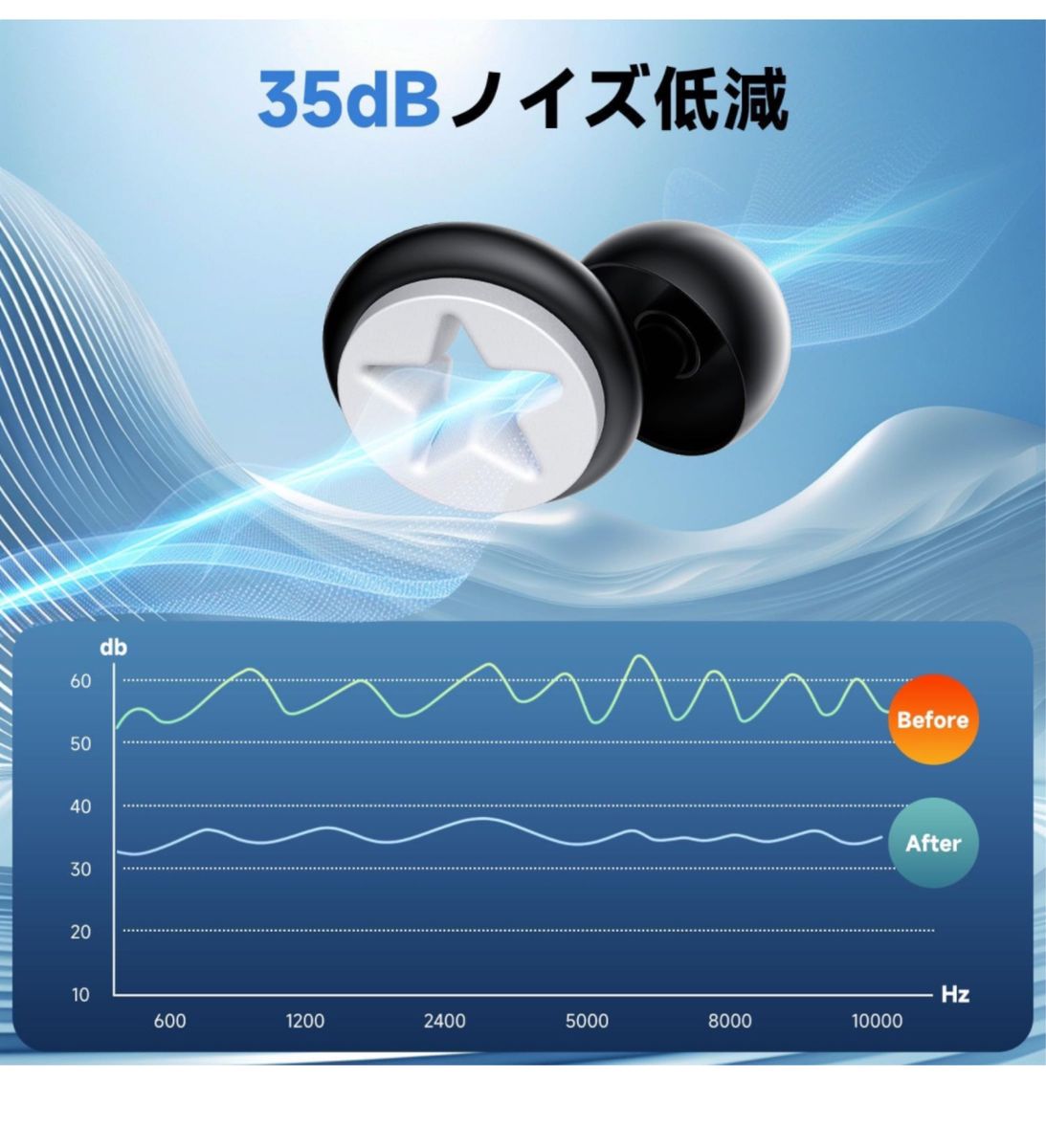 35dBノイズ低減

db
60
50
40
30
20
10
Before
After
Hz
600
1200
2400
5000
8000
10000